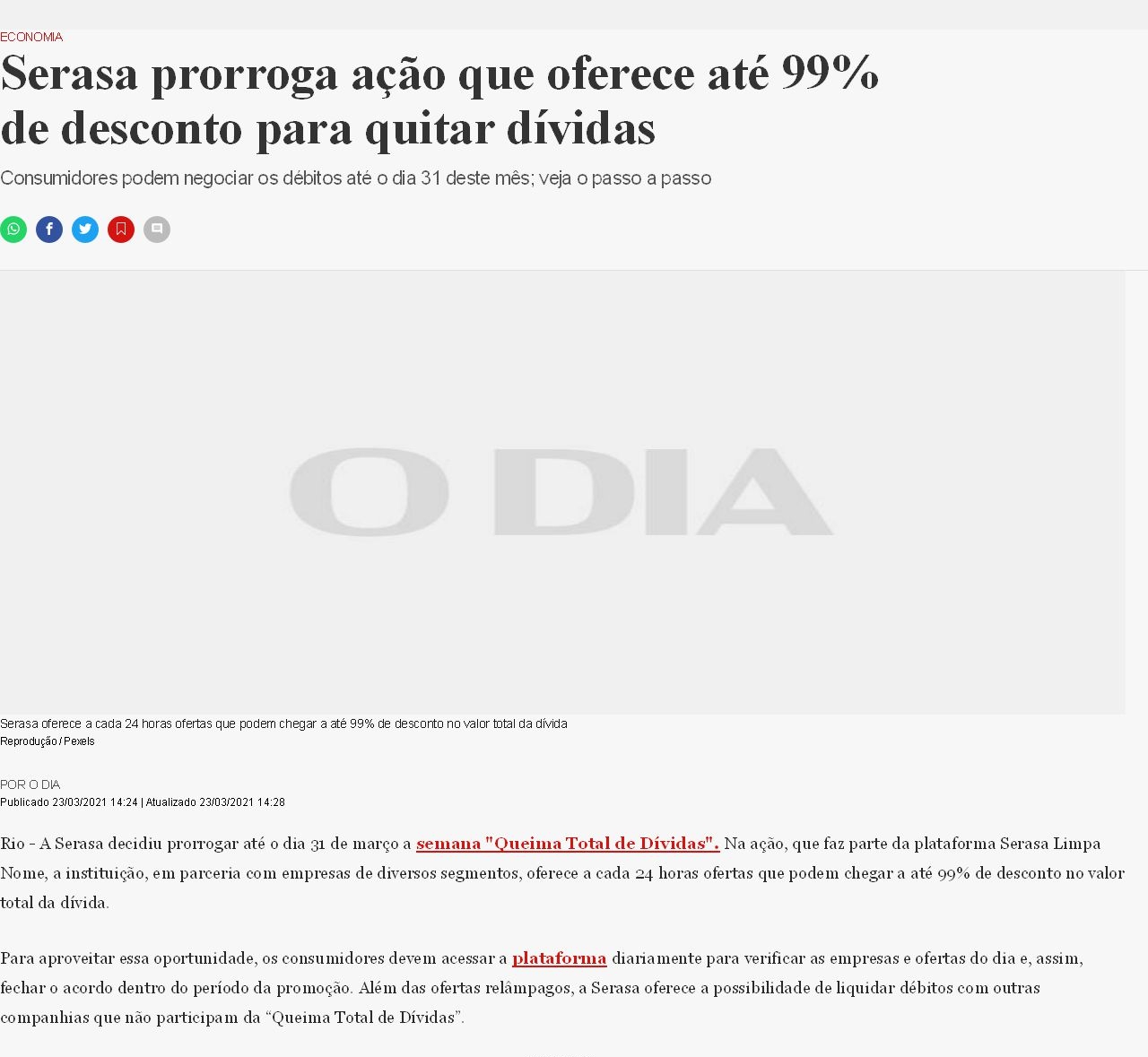 ECONOMIA

Serasa prorroga ação que oferece até 99% de desconto para quitar dívidas

Consumidores podem negociar os débitos até o dia 31 deste mês; veja o passo a passo

O DIA

Serasa oferece a cada 24 horas ofertas que podem chegar a até 99% de desconto no valor total da dívida
Reprodução / Pexels

POR O DIA
Publicado 23/03/2021 14:24 | Atualizado 23/03/2021 14:28

Rio - A Serasa decidiu prorrogar até o dia 31 de março a semana "Queima Total de Dívidas". Na ação, que faz parte da plataforma Serasa Limpa Nome, a instituição, em parceria com empresas de diversos segmentos, oferece a cada 24 horas ofertas que podem chegar a até 99% de desconto no valor total da dívida.

Para aproveitar essa oportunidade, os consumidores devem acessar a plataforma diariamente para verificar as empresas e ofertas do dia e, assim, fechar o acordo dentro do período da promoção. Além das ofertas relâmpagos, a Serasa oferece a possibilidade de liquidar débitos com outras companhias que não participam da “Queima Total de Dívidas”.